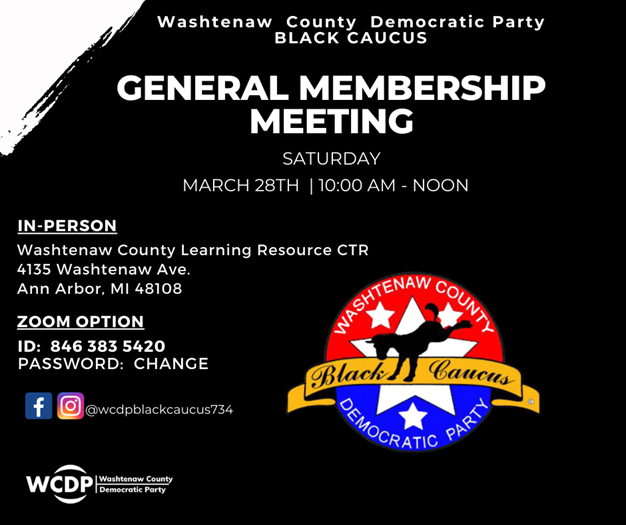 Washtenaw County Democratic Party
BLACK CAUCUS

GENERAL MEMBERSHIP MEETING

SATURDAY

MARCH 28TH | 10:00 AM - NOON

IN-PERSON

Washtenaw County Learning Resource CTR
4135 Washtenaw Ave.
Ann Arbor, MI 48108

ZOOM OPTION

ID: 846 383 5420
PASSWORD: CHANGE

@wcdpblackcaucus734

WASHTENAW COUNTY
Black Caucus
DEMOCRATIC PARTY

WCDP Washtenaw County Democratic Party